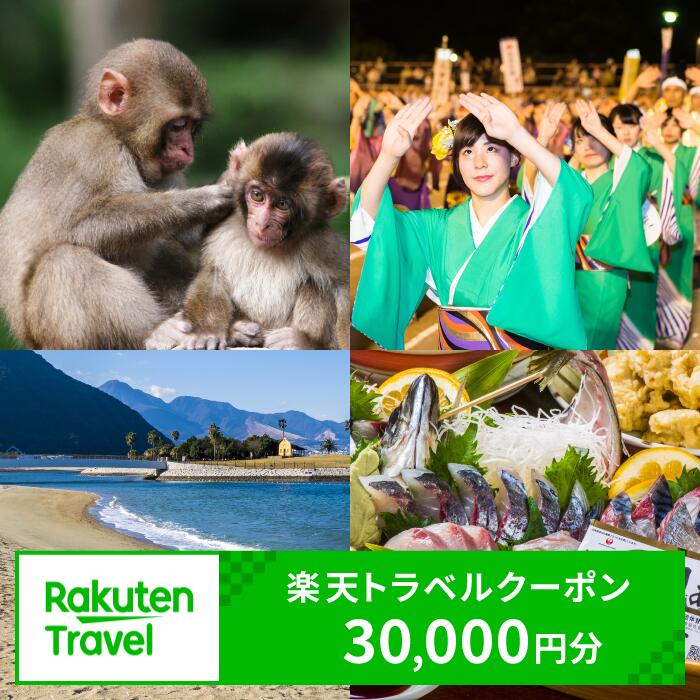 Rakuten Travel

楽天トラベルクーポン
30,000円分